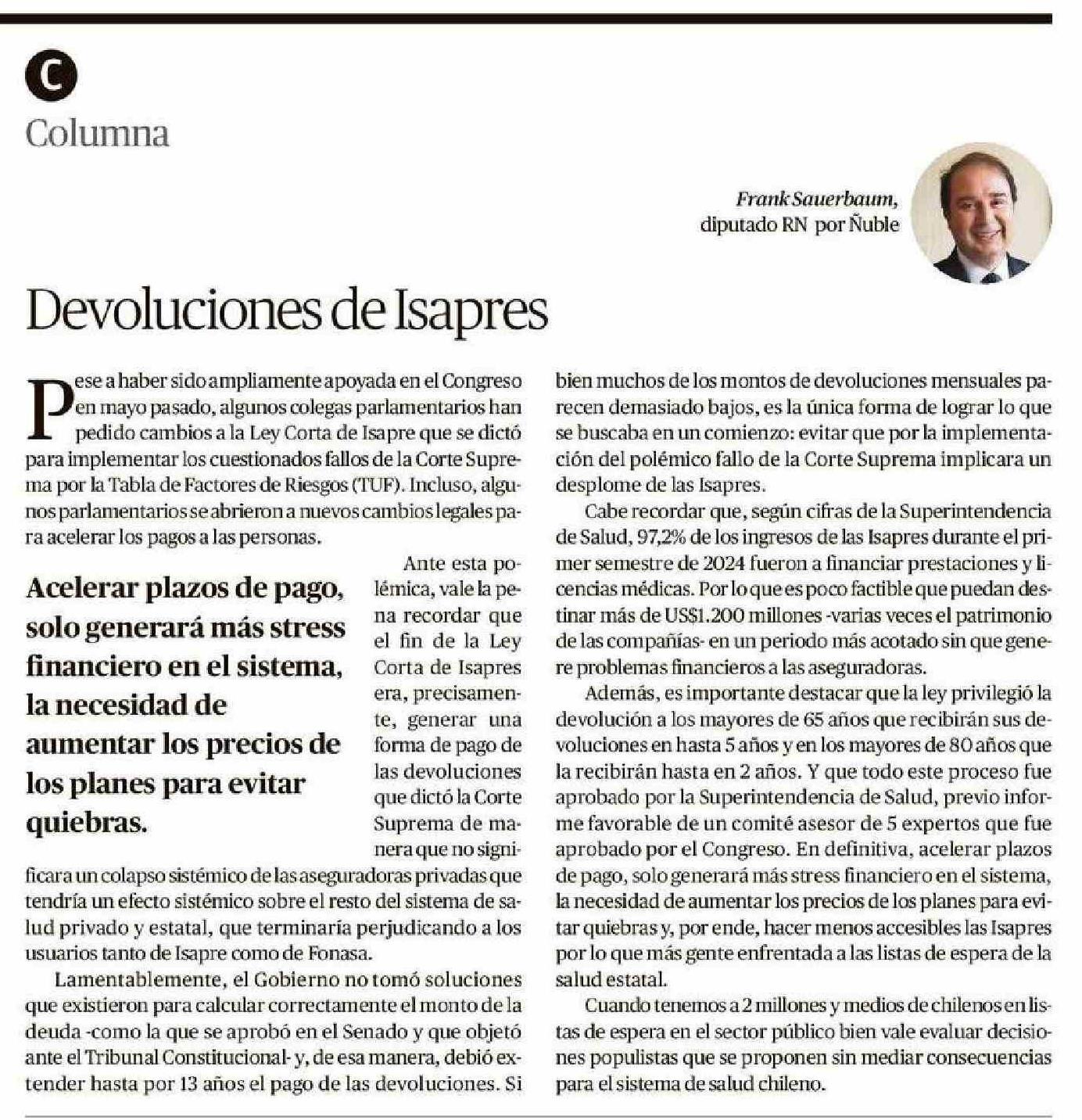 C

Columna

Frank Sauerbaum,
diputado RN por Ñuble

Devoluciones de Isapres

Pese a haber sido ampliamente apoyada en el Congreso en mayo pasado, algunos colegas parlamentarios han pedido cambios a la Ley Corta de Isapre que se dictó para implementar los cuestionados fallos de la Corte Suprema por la Tabla de Factores de Riesgos (TUF). Incluso, algunos parlamentarios se abrieron a nuevos cambios legales para acelerar los pagos a las personas.

Acelerar plazos de pago, solo generará más stress financiero en el sistema, la necesidad de aumentar los precios de los planes para evitar quiebras.

Ante esta polémica, vale la pena recordar que el fin de la Ley Corta de Isapres era, precisamente, generar una forma de pago de las devoluciones que dictó la Corte Suprema de manera que no significara un colapso sistémico de las aseguradoras privadas que tendría un efecto sistémico sobre el resto del sistema de salud privado y estatal, que terminaría perjudicando a los usuarios tanto de Isapre como de Fonasa.

Lamentablemente, el Gobierno no tomó soluciones que existieron para calcular correctamente el monto de la deuda -como la que se aprobó en el Senado y que objetó ante el Tribunal Constitucional- y, de esa manera, debió extender hasta por 13 años el pago de las devoluciones. Si bien muchos de los montos de devoluciones mensuales parecen demasiado bajos, es la única forma de lograr lo que se buscaba en un comienzo: evitar que por la implementación del polémico fallo de la Corte Suprema implicara un desplome de las Isapres.

Cabe recordar que, según cifras de la Superintendencia de Salud, 97,2% de los ingresos de las Isapres durante el primer semestre de 2024 fueron a financiar prestaciones y licencias médicas. Por lo que es poco factible que puedan destinar más de US$1.200 millones -varias veces el patrimonio de las compañías- en un periodo más acotado sin que genere problemas financieros a las aseguradoras.

Además, es importante destacar que la ley privilegió la devolución a los mayores de 65 años que recibirán sus devoluciones en hasta 5 años y en los mayores de 80 años que la recibirán hasta en 2 años. Y que todo este proceso fue aprobado por la Superintendencia de Salud, previo informe favorable de un comité asesor de 5 expertos que fue aprobado por el Congreso. En definitiva, acelerar plazos de pago, solo generará más stress financiero en el sistema, la necesidad de aumentar los precios de los planes para evitar quiebras y, por ende, hacer menos accesibles las Isapres por lo que más gente enfrentada a las listas de espera de la salud estatal.

Cuando tenemos a 2 millones y medios de chilenos en listas de espera en el sector público bien vale evaluar decisiones populistas que se proponen sin mediar consecuencias para el sistema de salud chileno.